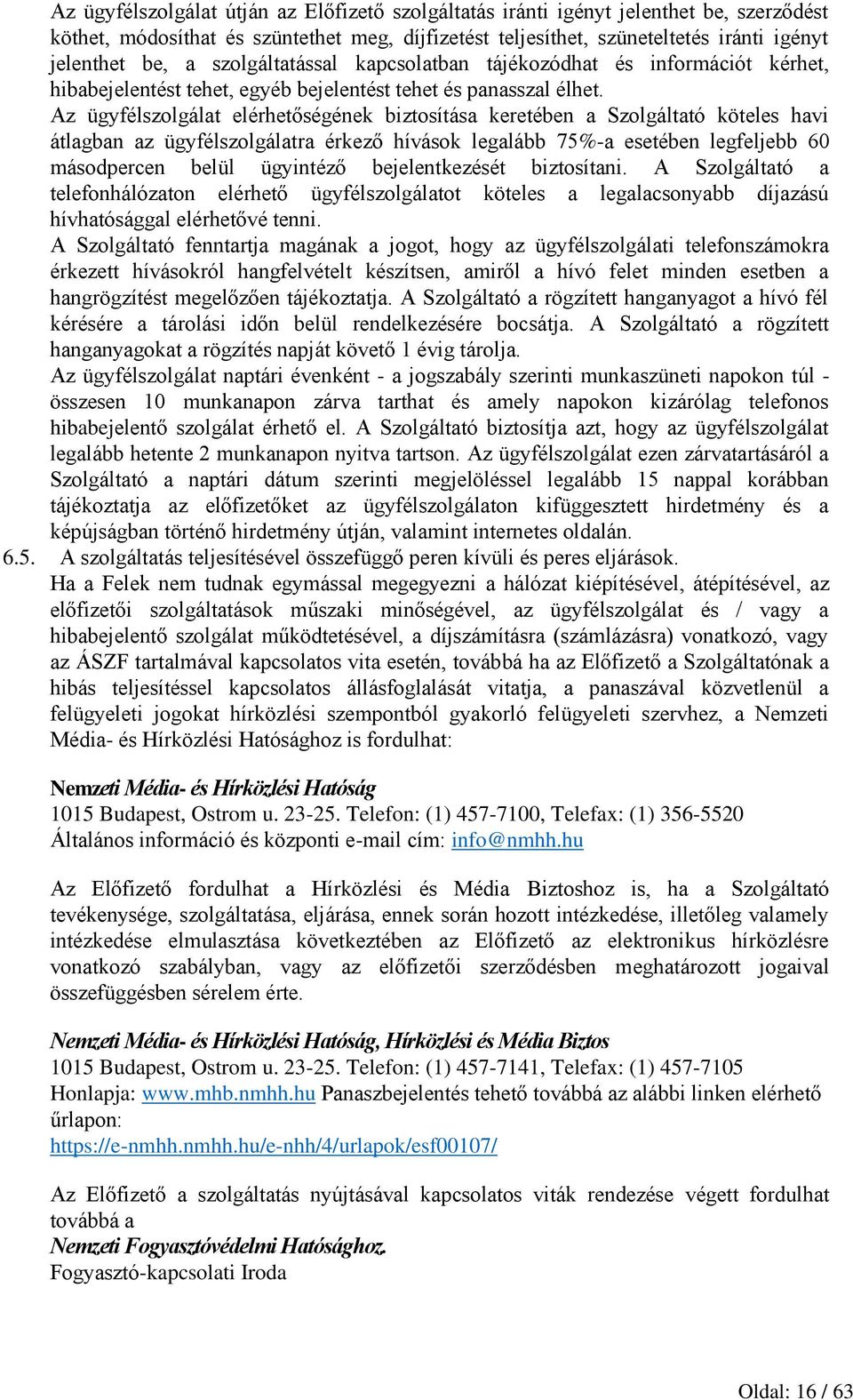 Az ügyfélszolgálat útján az Előfizető szolgáltatás iránti igényt jelenthet be, szerződést köthet, módosíthat és szüntethet meg, díjfizetést teljesíthet, szüneteltetés iránti igényt jelenthet be, a szolgáltatással kapcsolatban tájékozódhat és információt kérhet, hibabejelentést tehet, egyéb bejelentést tehet és panasszal élhet.
Az ügyfélszolgálat elérhetőségének biztosítása keretében a Szolgáltató köteles havi átlagban az ügyfélszolgálatra érkező hívások legalább 75%-a esetében legfeljebb 60 másodpercen belül ügyintéző bejelentkezését biztosítani. A Szolgáltató a telefonhálózaton elérhető ügyfélszolgálatot köteles a legalacsonyabb díjazású hívhatósággal elérhetővé tenni.
A Szolgáltató fenntartja magának a jogot, hogy az ügyfélszolgálati telefonszámokra érkezett hívásokról hangfelvételt készítsen, amiről a hívó felet minden esetben a hangrögzítést megelőzően tájékoztatja. A Szolgáltató a rögzített hanganyagot a hívó fél kérésére a tárolási időn belül rendelkezésére bocsátja. A Szolgáltató a rögzített hanganyagokat a rögzítés napját követő 1 évig tárolja.
Az ügyfélszolgálat naptári évenként - a jogszabály szerinti munkaszüneti napokon túl - összesen 10 munkanapon zárva tarthat és amely napokon kizárólag telefonos hibabejelentő szolgálat érhető el. A Szolgáltató biztosítja azt, hogy az ügyfélszolgálat legalább hetente 2 munkanapon nyitva tartson. Az ügyfélszolgálat ezen zárvatartásáról a Szolgáltató a naptári dátum szerinti megjelöléssel legalább 15 nappal korábban tájékoztatja az előfizetőket az ügyfélszolgálaton kifüggesztett hirdetmény és a képújságban történő hirdetmény útján, valamint internetes oldalán.
6.5. A szolgáltatás teljesítésével összefüggő peren kívüli és peres eljárások.
Ha a Felek nem tudnak egymással megegyezni a hálózat kiépítésével, átépítésével, az előfizetői szolgáltatások műszaki minőségével, az ügyfélszolgálat és / vagy a hibabejelentő szolgálat működtetésével, a díjszámításra (számlázásra) vonatkozó, vagy az ÁSZF tartalmával kapcsolatos vita esetén, továbbá ha az Előfizető a Szolgáltatónak a hibás teljesítéssel kapcsolatos állásfoglalását vitatja, a panaszával közvetlenül a felügyeleti jogokat hírközlési szempontból gyakorló felügyeleti szervhez, a Nemzeti Média- és Hírközlési Hatósághoz is fordulhat:

Nemzeti Média- és Hírközlési Hatóság
1015 Budapest, Ostrom u. 23-25. Telefon: (1) 457-7100, Telefax: (1) 356-5520
Általános információ és központi e-mail cím: info@nmhh.hu

Az Előfizető fordulhat a Hírközlési és Média Biztoshoz is, ha a Szolgáltató tevékenysége, szolgáltatása, eljárása, ennek során hozott intézkedése, illetőleg valamely intézkedése elmulasztása következtében az Előfizető az elektronikus hírközlésre vonatkozó szabályban, vagy az előfizetői szerződésben meghatározott jogaival összefüggésben sérelem érte.

Nemzeti Média- és Hírközlési Hatóság, Hírközlési és Média Biztos
1015 Budapest, Ostrom u. 23-25. Telefon: (1) 457-7141, Telefax: (1) 457-7105
Honlapja: www.mhb.nmhh.hu Panaszbejelentés tehető továbbá az alábbi linken elérhető űrlapon:
https://e-nmhh.nmhh.hu/e-nhh/4/urlapok/esf00107/

Az Előfizető a szolgáltatás nyújtásával kapcsolatos viták rendezése végett fordulhat továbbá a
Nemzeti Fogyasztóvédelmi Hatósághoz.
Fogyasztó-kapcsolati Iroda

Oldal: 16 / 63